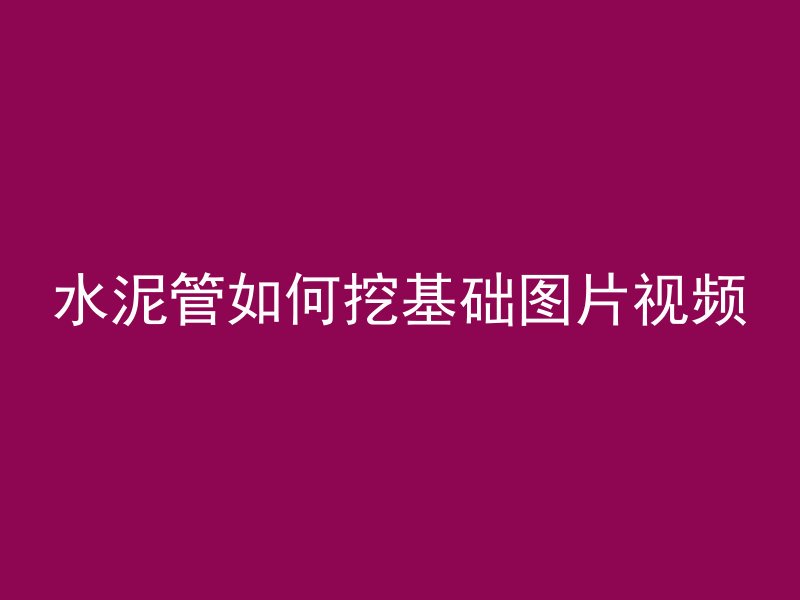 水泥管如何挖基础图片视频